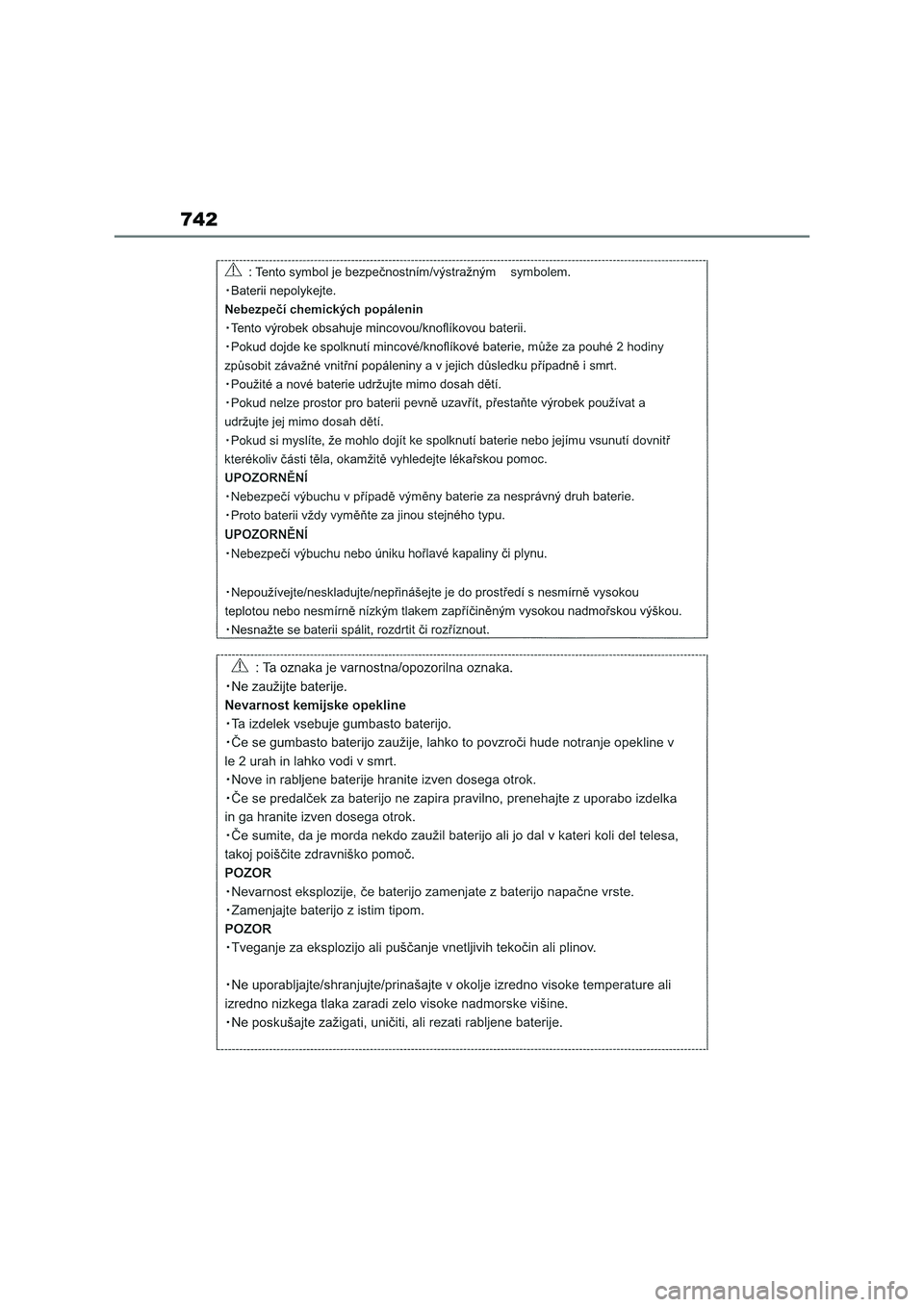 742

: Tento symbol je bezpečnostním/výstražným symbolem.
・Baterii nepolykejte.
Nebezpečí chemických popálenin
・Tento výrobek obsahuje mincovou/knoflíkovou baterii.
・Pokud dojde ke spolknutí mincové/knoflíkové baterie, může za pouhé 2 hodiny způsobit závažné vnitřní popáleniny a v jejich důsledku případně i smrt.
・Použité a nové baterie udržujte mimo dosah dětí.
・Pokud nelze prostor pro baterii pevně uzavřít, přestaňte výrobek používat a udržujte jej mimo dosah dětí.
・Pokud si myslíte, že mohlo dojít ke spolknutí baterie nebo jejímu vsunutí dovnitř kterékoliv části těla, okamžitě vyhledejte lékařskou pomoc.
UPOZORNĚNÍ
・Nebezpečí výbuchu v případě výměny baterie za nesprávný druh baterie.
・Proto baterii vždy vyměňte za jinou stejného typu.
UPOZORNĚNÍ
・Nebezpečí výbuchu nebo úniku hořlavé kapaliny či plynu.

・Nepoužívejte/neskladujte/nepřinášejte je do prostředí s nesmírně vysokou teplotou nebo nesmírně nízkým tlakem zapříčiněným vysokou nadmořskou výškou.
・Nesnažte se baterii spálit, rozdrtit či rozříznout.

: Ta oznaka je varnostna/opozorilna oznaka.
・Ne zaužijte baterije.
Nevarnost kemijske opekline
・Ta izdelek vsebuje gumbasto baterijo.
・Če se gumbasto baterijo zaužije, lahko to povzroči hude notranje opekline v le 2 urah in lahko vodi v smrt.
・Nove in rabljene baterije hranite izven dosega otrok.
・Če se predalček za baterijo ne zapira pravilno, prenehajte z uporabo izdelka in ga hranite izven dosega otrok.
・Če sumite, da je morda nekdo zaužil baterijo ali jo dal v kateri koli del telesa, takoj poiščite zdravniško pomoč.
POZOR
・Nevarnost eksplozije, če baterijo zamenjate z baterijo napačne vrste.
・Zamenjajte baterijo z istim tipom.
POZOR
・Tveganje za eksplozijo ali puščanje vnetljivih tekočin ali plinov.

・Ne uporabljajte/shranjujte/prinašajte v okolje izredno visoke temperature ali izredno nizkega tlaka zaradi zelo visoke nadmorske višine.
・Ne poskušajte zažigati, uničiti, ali rezati rabljene baterije.

carmanualsonline.info